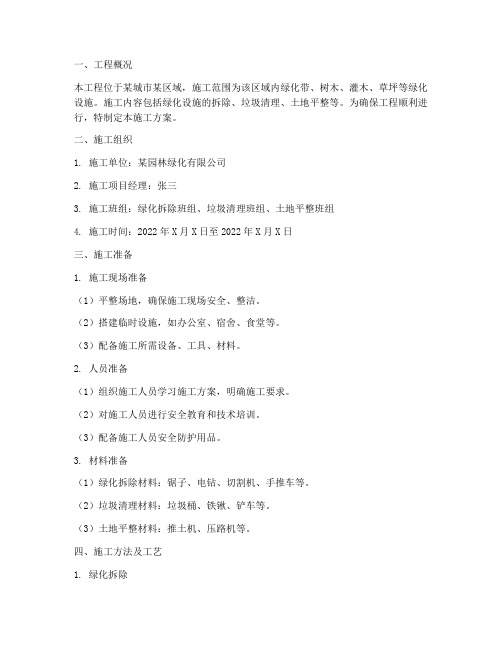 一、工程概况

本工程位于某城市某区域，施工范围为该区域内绿化带、树木、灌木、草坪等绿化设施。施工内容包括绿化设施的拆除、垃圾清理、土地平整等。为确保工程顺利进行，特制定本施工方案。

二、施工组织

1. 施工单位：某园林绿化有限公司

2. 施工项目经理：张三

3. 施工班组：绿化拆除班组、垃圾清理班组、土地平整班组

4. 施工时间：2022 年 X 月 X 日至 2022 年 X 月 X 日

三、施工准备

1. 施工现场准备

（1）平整场地，确保施工现场安全、整洁。

（2）搭建临时设施，如办公室、宿舍、食堂等。

（3）配备施工所需设备、工具、材料。

2. 人员准备

（1）组织施工人员学习施工方案，明确施工要求。

（2）对施工人员进行安全教育和技术培训。

（3）配备施工人员安全防护用品。

3. 材料准备

（1）绿化拆除材料：锯子、电钻、切割机、手推车等。

（2）垃圾清理材料：垃圾桶、铁锹、铲车等。

（3）土地平整材料：推土机、压路机等。

四、施工方法及工艺

1. 绿化拆除